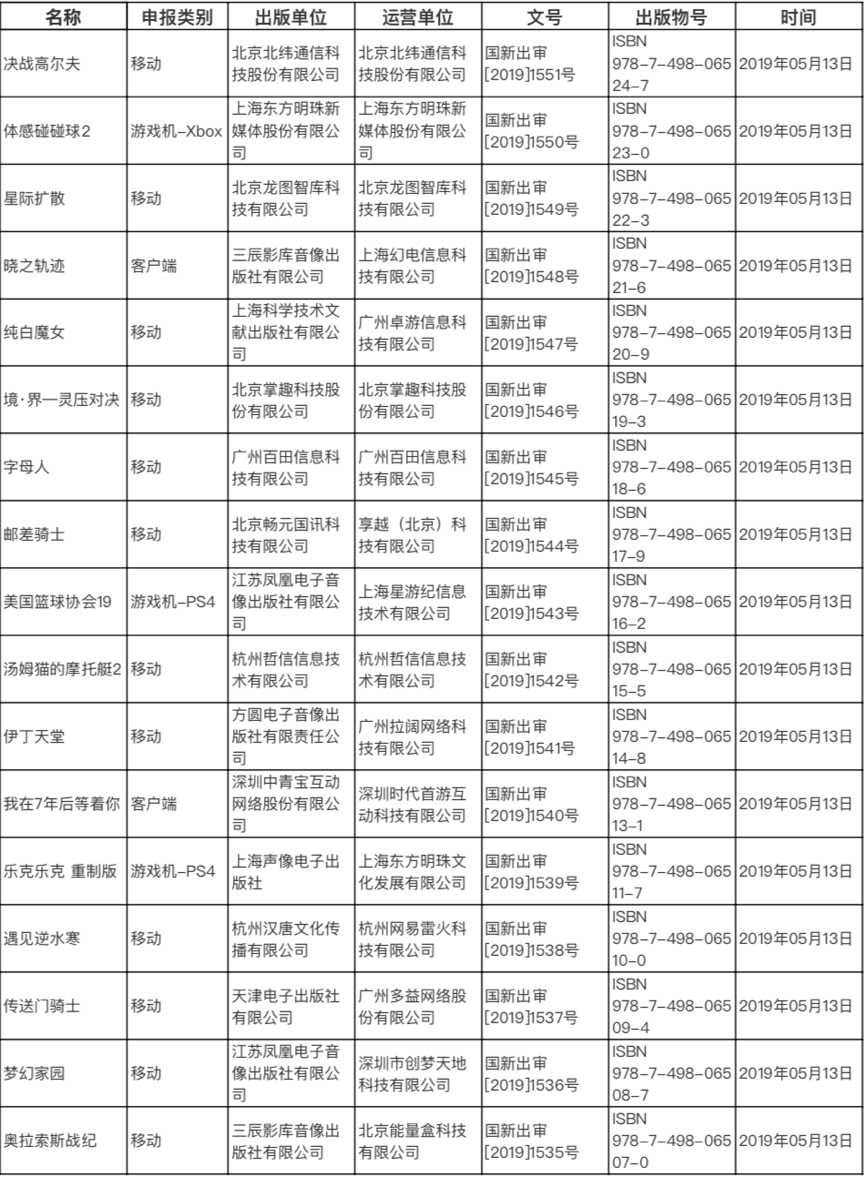 | 名称 | 申报类别 | 出版单位 | 运营单位 | 文号 | 出版物号 | 时间 |
|---|---|---|---|---|---|---|
| 决战高尔夫 | 移动 | 北京北纬通信科技股份有限公司 | 北京北纬通信科技股份有限公司 | 国新出审[2019]1551号 | ISBN 978-7-498-06524-7 | 2019年05月13日 |
| 体感碰碰球2 | 游戏机-Xbox | 上海东方明珠新媒体股份有限公司 | 上海东方明珠新媒体股份有限公司 | 国新出审[2019]1550号 | ISBN 978-7-498-06523-0 | 2019年05月13日 |
| 星际扩散 | 移动 | 北京龙图智库科技有限公司 | 北京龙图智库科技有限公司 | 国新出审[2019]1549号 | ISBN 978-7-498-06522-3 | 2019年05月13日 |
| 晓之轨迹 | 客户端 | 三辰影库音像出版社有限公司 | 上海幻电信息科技有限公司 | 国新出审[2019]1548号 | ISBN 978-7-498-06521-6 | 2019年05月13日 |
| 纯白魔女 | 移动 | 上海科学技术文献出版社有限公司 | 广州卓游信息科技有限公司 | 国新出审[2019]1547号 | ISBN 978-7-498-06520-9 | 2019年05月13日 |
| 境·界—灵压对决 | 移动 | 北京掌趣科技股份有限公司 | 北京掌趣科技股份有限公司 | 国新出审[2019]1546号 | ISBN 978-7-498-06519-3 | 2019年05月13日 |
| 字母人 | 移动 | 广州百田信息科技有限公司 | 广州百田信息科技有限公司 | 国新出审[2019]1545号 | ISBN 978-7-498-06518-6 | 2019年05月13日 |
| 邮差骑士 | 移动 | 北京畅元国讯科技有限公司 | 享越（北京）科技有限公司 | 国新出审[2019]1544号 | ISBN 978-7-498-06517-9 | 2019年05月13日 |
| 美国篮球协会19 | 游戏机-PS4 | 江苏凤凰电子音像出版社有限公司 | 上海星游纪信息技术有限公司 | 国新出审[2019]1543号 | ISBN 978-7-498-06516-2 | 2019年05月13日 |
| 汤姆猫的摩托艇2 | 移动 | 杭州哲信信息技术有限公司 | 杭州哲信信息技术有限公司 | 国新出审[2019]1542号 | ISBN 978-7-498-06515-5 | 2019年05月13日 |
| 伊丁天堂 | 移动 | 方圆电子音像出版社有限责任公司 | 广州拉阔网络科技有限公司 | 国新出审[2019]1541号 | ISBN 978-7-498-06514-8 | 2019年05月13日 |
| 我在7年后等着你 | 客户端 | 深圳中青宝互动网络股份有限公司 | 深圳时代首游互动科技有限公司 | 国新出审[2019]1540号 | ISBN 978-7-498-06513-1 | 2019年05月13日 |
| 乐克乐克 重制版 | 游戏机-PS4 | 上海声像电子出版社 | 上海东方明珠文化发展有限公司 | 国新出审[2019]1539号 | ISBN 978-7-498-06511-7 | 2019年05月13日 |
| 遇见逆水寒 | 移动 | 杭州汉唐文化传播有限公司 | 杭州网易雷火科技有限公司 | 国新出审[2019]1538号 | ISBN 978-7-498-06510-0 | 2019年05月13日 |
| 传送门骑士 | 移动 | 天津电子出版社有限公司 | 广州多益网络股份有限公司 | 国新出审[2019]1537号 | ISBN 978-7-498-06509-4 | 2019年05月13日 |
| 梦幻家园 | 移动 | 江苏凤凰电子音像出版社有限公司 | 深圳市创梦天地科技有限公司 | 国新出审[2019]1536号 | ISBN 978-7-498-06508-7 | 2019年05月13日 |
| 奥拉索斯战纪 | 移动 | 三辰影库音像出版社有限公司 | 北京能量盒科技有限公司 | 国新出审[2019]1535号 | ISBN 978-7-498-06507-0 | 2019年05月13日 |